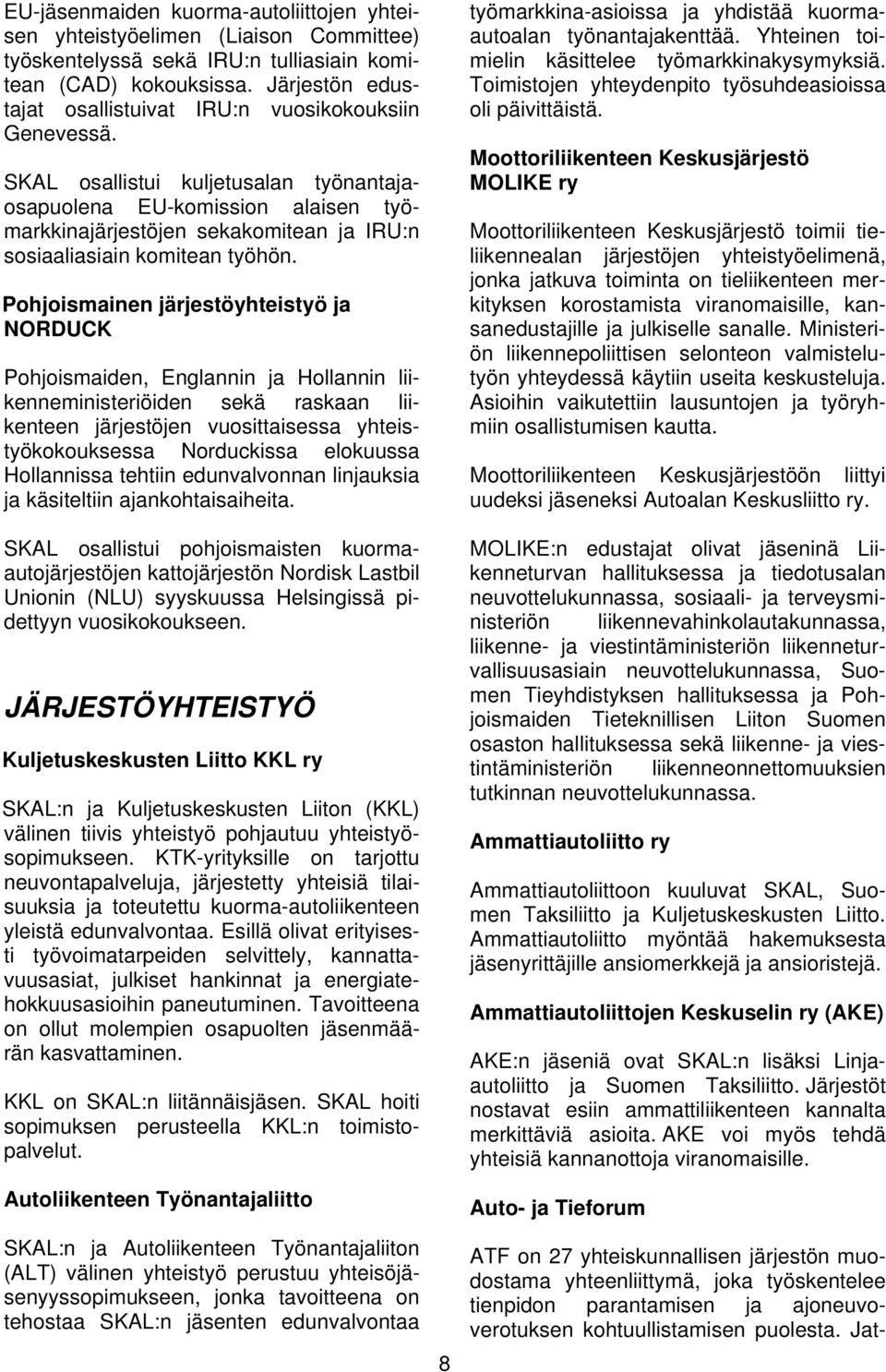 EU-jäsenmaiden kuorma-autoliittojen yhteisen yhteistyöelimen (Liaison Committee) työskentelyssä sekä IRU:n tulliasiain komitean (CAD) kokouksissa. Järjestön edustajat osallistuivat IRU:n vuosikokouksiin Genevessä.

SKAL osallistui kuljetusalan työnantajaosapuolena EU-komission alaisen työmarkkinajärjestöjen sekakomitean ja IRU:n sosiaaliasiain komitean työhön.

Pohjoismainen järjestöyhteistyö ja NORDUCK

Pohjoismaiden, Englannin ja Hollannin liikenneministeriöiden sekä raskaan liikenteen järjestöjen vuosittaisessa yhteistyökokouksessa Norduckissa elokuussa Hollannissa tehtiin edunvalvonnan linjauksia ja käsiteltiin ajankohtaisaiheita.

SKAL osallistui pohjoismaisten kuorma-autojärjestöjen kattojärjestön Nordisk Lastbil Unionin (NLU) syyskuussa Helsingissä pidettyyn vuosikokoukseen.

JÄRJESTÖYHTEISTYÖ

Kuljetuskeskusten Liitto KKL ry

SKAL:n ja Kuljetuskeskusten Liiton (KKL) välinen tiivis yhteistyö pohjautuu yhteistyösopimukseen. KTK-yrityksille on tarjottu neuvontapalveluja, järjestetty yhteisiä tilaisuuksia ja toteutettu kuorma-autoliikenteen yleistä edunvalvontaa. Esillä olivat erityisesti työvoimatarpeiden selvittely, kannattavuusasiat, julkiset hankinnat ja energiatehokkuusasioihin paneutuminen. Tavoitteena on ollut molempien osapuolten jäsenmäärän kasvattaminen.

KKL on SKAL:n liitännäisjäsen. SKAL hoiti sopimuksen perusteella KKL:n toimistopalvelut.

Autoliikenteen Työnantajaliitto

SKAL:n ja Autoliikenteen Työnantajaliiton (ALT) välinen yhteistyö perustuu yhteisöjäsenyyssopimukseen, jonka tavoitteena on tehostaa SKAL:n jäsenten edunvalvontaa työmarkkina-asioissa ja yhdistää kuorma-autoalan työnantajakenttää. Yhteinen toimielin käsittelee työmarkkinakysymyksiä. Toimistojen yhteydenpito työsuhdeasioissa oli päivittäistä.

Moottoriliikenteen Keskusjärjestö MOLIKE ry

Moottoriliikenteen Keskusjärjestö toimii tieliikennealan järjestöjen yhteistyöelimenä, jonka jatkuva toiminta on tieliikenteen merkityksen korostamista viranomaisille, kansanedustajille ja julkiselle sanalle. Ministeriön liikennepoliittisen selonteon valmistelutyön yhteydessä käytiin useita keskusteluja. Asioihin vaikutettiin lausuntojen ja työryhmiin osallistumisen kautta.

Moottoriliikenteen Keskusjärjestöön liittyi uudeksi jäseneksi Autoalan Keskusliitto ry.

MOLIKE:n edustajat olivat jäseninä Liikenneturvan hallituksessa ja tiedotusalan neuvottelukunnassa, sosiaali- ja terveysministeriön liikennevahinkolautakunnassa, liikenne- ja viestintäministeriön liikenneturvallisuusasiain neuvottelukunnassa, Suomen Tieyhdistyksen hallituksessa ja Pohjoismaiden Tieteknillisen Liiton Suomen osaston hallituksessa sekä liikenne- ja viestintäministeriön liikenneonnettomuuksien tutkinnan neuvottelukunnassa.

Ammattiautoliitto ry

Ammattiautoliittoon kuuluvat SKAL, Suomen Taksiliitto ja Kuljetuskeskusten Liitto. Ammattiautoliitto myöntää hakemuksesta jäsenyrittäjille ansiomerkkejä ja ansioristejä.

Ammattiautoliittojen Keskuselin ry (AKE)

AKE:n jäseniä ovat SKAL:n lisäksi Linja-autoliitto ja Suomen Taksiliitto. Järjestöt nostavat esiin ammattiliikenteen kannalta merkittäviä asioita. AKE voi myös tehdä yhteisiä kannanottoja viranomaisille.

Auto- ja Tieforum

ATF on 27 yhteiskunnallisen järjestön muodostama yhteenliittymä, joka työskentelee tienpidon parantamisen ja ajoneuvoverotuksen kohtuullistamisen puolesta. Jat-

8